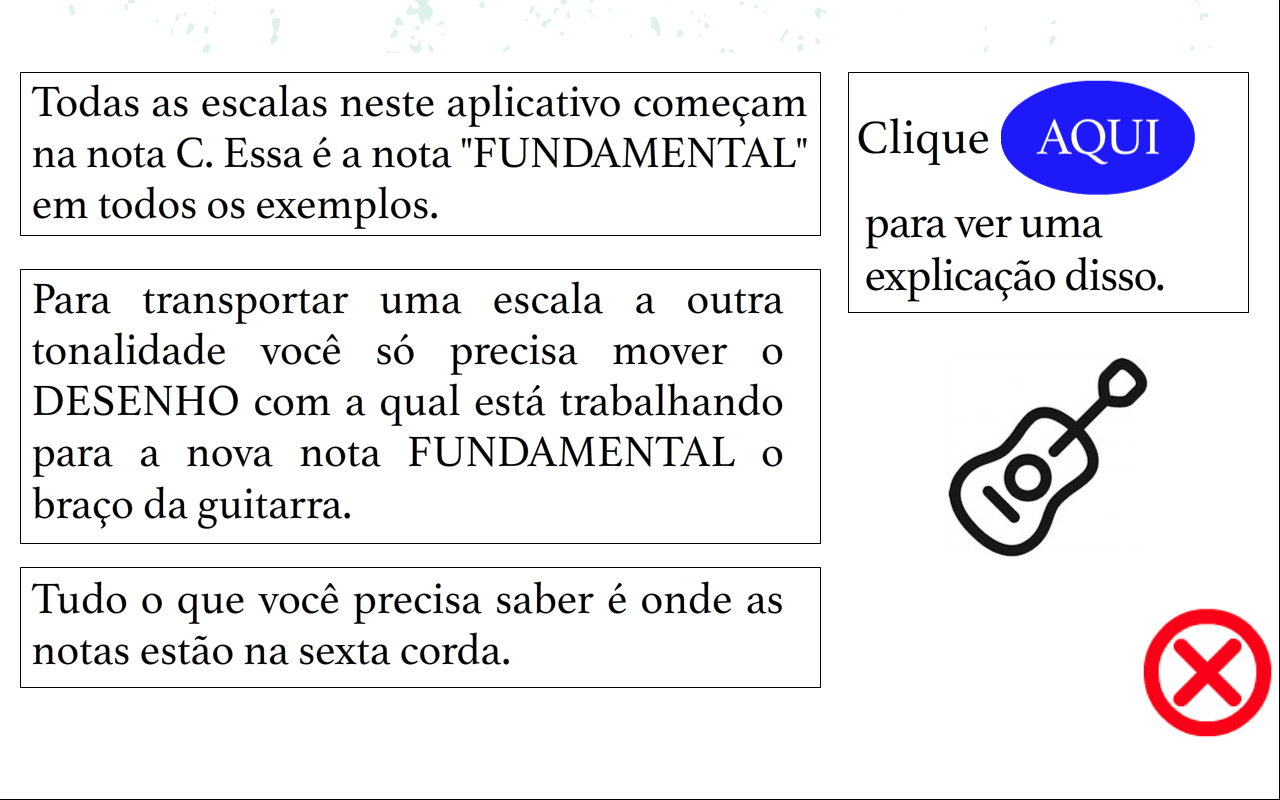 Todas as escalas neste aplicativo começam na nota C. Essa é a nota "FUNDAMENTAL" em todos os exemplos.

Para transportar uma escala a outra tonalidade você só precisa mover o DESENHO com a qual está trabalhando para a nova nota FUNDAMENTAL o braço da guitarra.

Tudo o que você precisa saber é onde as notas estão na sexta corda.

Clique AQUI para ver uma explicação disso.